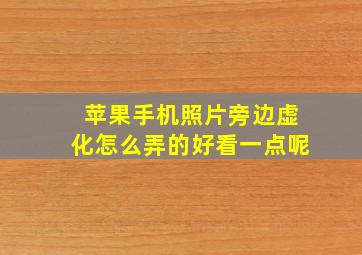 苹果手机照片旁边虚化怎么弄的好看一点呢